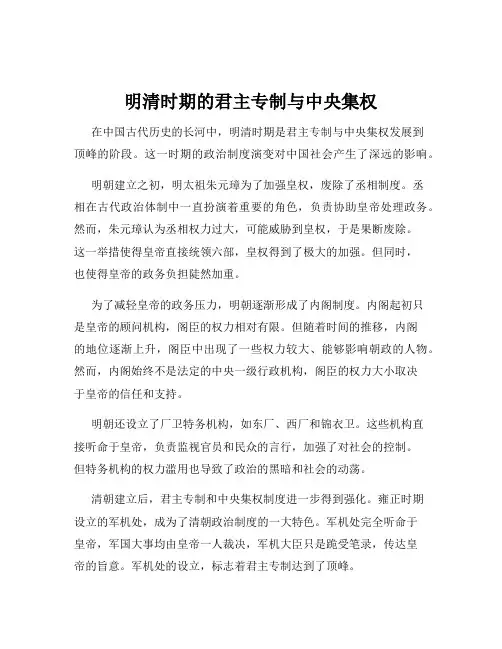 明清时期的君主专制与中央集权

在中国古代历史的长河中，明清时期是君主专制与中央集权发展到顶峰的阶段。这一时期的政治制度演变对中国社会产生了深远的影响。

明朝建立之初，明太祖朱元璋为了加强皇权，废除了丞相制度。丞相在古代政治体制中一直扮演着重要的角色，负责协助皇帝处理政务。然而，朱元璋认为丞相权力过大，可能威胁到皇权，于是果断废除。这一举措使得皇帝直接统领六部，皇权得到了极大的加强。但同时，也使得皇帝的政务负担陡然加重。

为了减轻皇帝的政务压力，明朝逐渐形成了内阁制度。内阁起初只是皇帝的顾问机构，阁臣的权力相对有限。但随着时间的推移，内阁的地位逐渐上升，阁臣中出现了一些权力较大、能够影响朝政的人物。然而，内阁始终不是法定的中央一级行政机构，阁臣的权力大小取决于皇帝的信任和支持。

明朝还设立了厂卫特务机构，如东厂、西厂和锦衣卫。这些机构直接听命于皇帝，负责监视官员和民众的言行，加强了对社会的控制。但特务机构的权力滥用也导致了政治的黑暗和社会的动荡。

清朝建立后，君主专制和中央集权制度进一步得到强化。雍正时期设立的军机处，成为了清朝政治制度的一大特色。军机处完全听命于皇帝，军国大事均由皇帝一人裁决，军机大臣只是跪受笔录，传达皇帝的旨意。军机处的设立，标志着君主专制达到了顶峰。